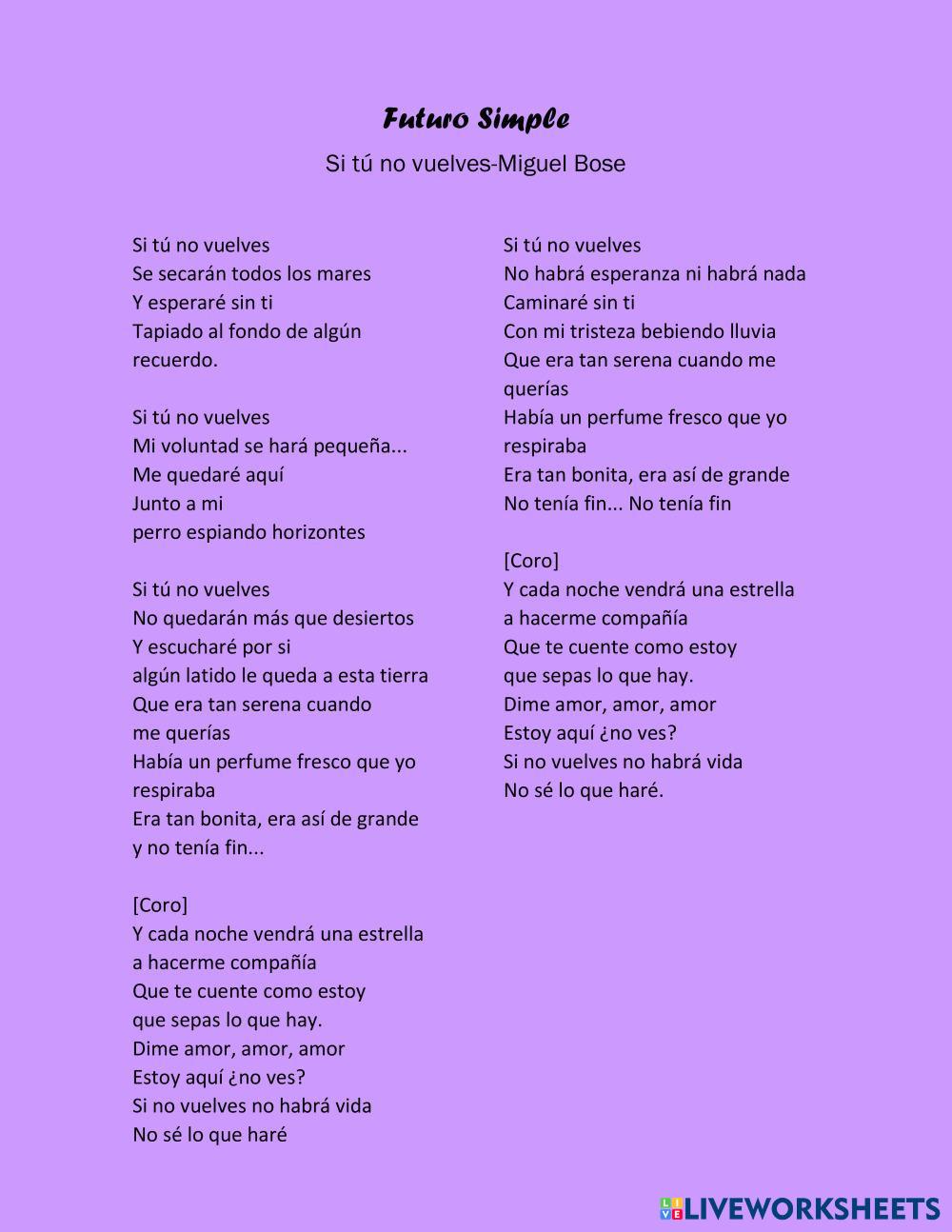 Futuro Simple

Si tú no vuelves-Miguel Bose

Si tú no vuelves
Se secarán todos los mares
Y esperaré sin ti
Tapiado al fondo de algún recuerdo.

Si tú no vuelves
Mi voluntad se hará pequeña...
Me quedaré aquí
Junto a mi
perro espiando horizontes

Si tú no vuelves
No quedarán más que desiertos
Y escucharé por si
algún latido le queda a esta tierra
Que era tan serena cuando
me querías
Había un perfume fresco que yo respiraba
Era tan bonita, era así de grande
y no tenía fin...

[Coro]
Y cada noche vendrá una estrella
a hacerme compañía
Que te cuente como estoy
que sepas lo que hay.
Dime amor, amor, amor
Estoy aquí ¿no ves?
Si no vuelves no habrá vida
No sé lo que haré

Si tú no vuelves
No habrá esperanza ni habrá nada
Caminaré sin ti
Con mi tristeza bebiendo lluvia
Que era tan serena cuando me querías
Había un perfume fresco que yo respiraba
Era tan bonita, era así de grande
No tenía fin... No tenía fin

[Coro]
Y cada noche vendrá una estrella
a hacerme compañía
Que te cuente como estoy
que sepas lo que hay.
Dime amor, amor, amor
Estoy aquí ¿no ves?
Si no vuelves no habrá vida
No sé lo que haré.

LIVEWORKSHEETS